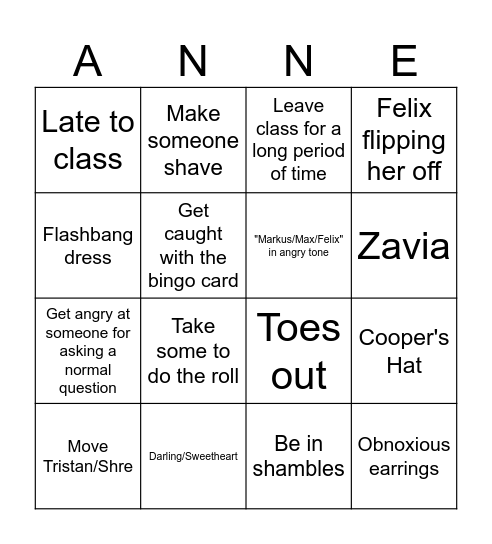 | A | N | N | E |
|---|---|---|---|
| Late to class | Make someone shave | Leave class for a long period of time | Felix flipping her off |
| Flashbang dress | Get caught with the bingo card | "Markus/Max/Felix" in angry tone | Zavia |
| Get angry at someone for asking a normal question | Take some to do the roll | Toes out | Cooper's Hat |
| Move Tristan/Shre | Darling/Sweetheart | Be in shambles | Obnoxious earrings |